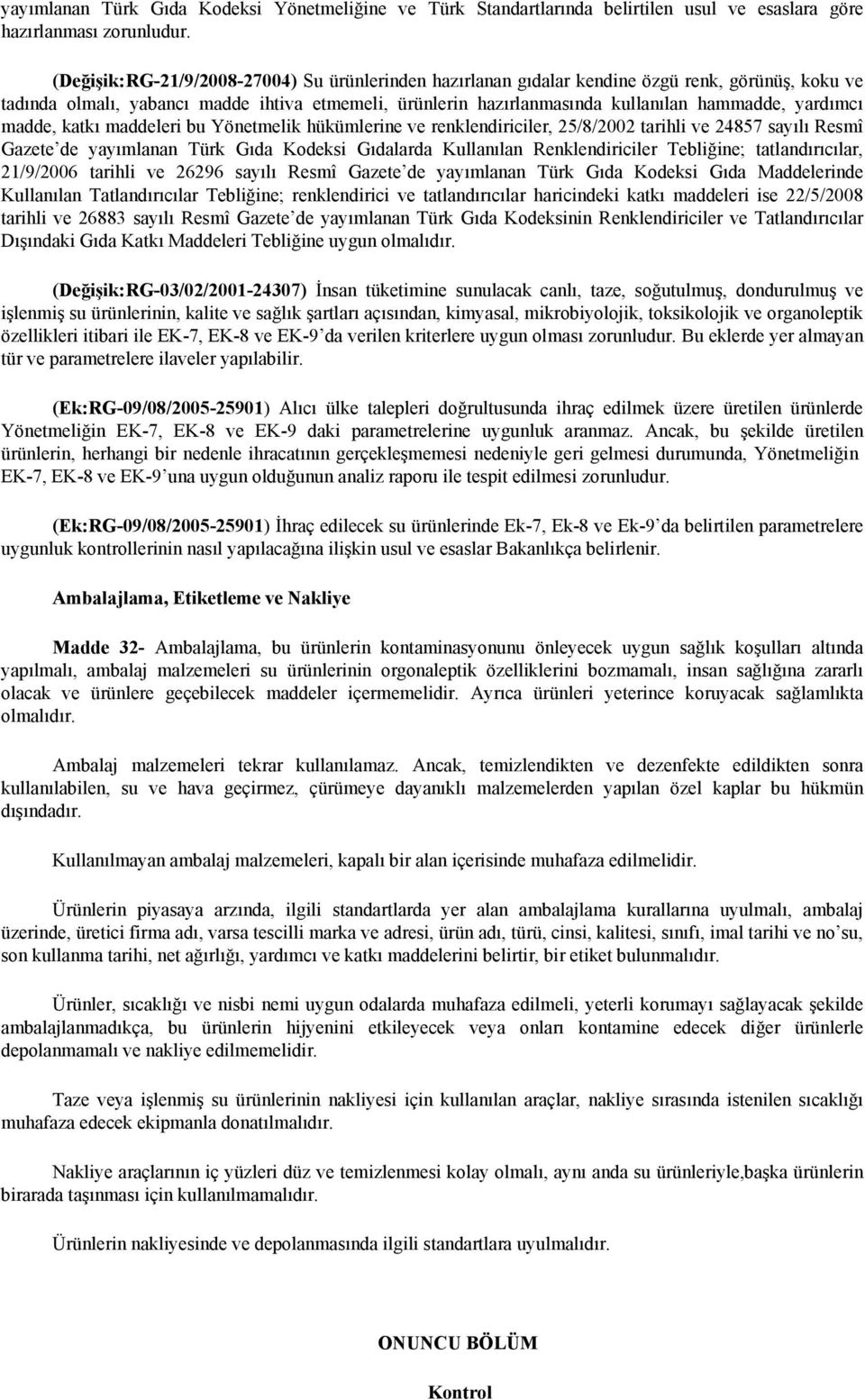 yayımlanan Türk Gıda Kodeksi Yönetmeliğine ve Türk Standartlarında belirtilen usul ve esaslara göre hazırlanması zorunludur.

(Değişik:RG-21/9/2008-27004) Su ürünlerinden hazırlanan gıdalar kendine özgü renk, görünüş, koku ve tadında olmalı, yabancı madde ihtiva etmemeli, ürünlerin hazırlanmasında kullanılan hammadde, yardımcı madde, katkı maddeleri bu Yönetmelik hükümlerine ve renklendiriciler, 25/8/2002 tarihli ve 24857 sayılı Resmî Gazete'de yayımlanan Türk Gıda Kodeksi Gıdalarda Kullanılan Renklendiriciler Tebliğine; tatlandırıcılar, 21/9/2006 tarihli ve 26296 sayılı Resmî Gazete'de yayımlanan Türk Gıda Kodeksi Gıda Maddelerinde Kullanılan Tatlandırıcılar Tebliğine; renklendirici ve tatlandırıcılar haricindeki katkı maddeleri ise 22/5/2008 tarihli ve 26883 sayılı Resmî Gazete'de yayımlanan Türk Gıda Kodeksinin Renklendiriciler ve Tatlandırıcılar Dışındaki Gıda Katkı Maddeleri Tebliğine uygun olmalıdır.

(Değişik:RG-03/02/2001-24307) İnsan tüketimine sunulacak canlı, taze, soğutulmuş, dondurulmuş ve işlenmiş su ürünlerinin, kalite ve sağlık şartları açısından, kimyasal, mikrobiyolojik, toksikolojik ve organoleptik özellikleri itibari ile EK-7, EK-8 ve EK-9'da verilen kriterlere uygun olması zorunludur. Bu eklerde yer almayan tür ve parametrelere ilaveler yapılabilir.

(Ek:RG-09/08/2005-25901) Alıcı ülke talepleri doğrultusunda ihraç edilmek üzere üretilen ürünlerde Yönetmeliğin EK-7, EK-8 ve EK-9 daki parametrelerine uygunluk aranmaz. Ancak, bu şekilde üretilen ürünlerin, herhangi bir nedenle ihracatının gerçekleşmemesi nedeniyle geri gelmesi durumunda, Yönetmeliğin EK-7, EK-8 ve EK-9'una uygun olduğunun analiz raporu ile tespit edilmesi zorunludur.

(Ek:RG-09/08/2005-25901) İhraç edilecek su ürünlerinde Ek-7, Ek-8 ve Ek-9'da belirtilen parametrelere uygunluk kontrollerinin nasıl yapılacağına ilişkin usul ve esaslar Bakanlıkça belirlenir.

Ambalajlama, Etiketleme ve Nakliye

Madde 32- Ambalajlama, bu ürünlerin kontaminasyonunu önleyecek uygun sağlık koşulları altında yapılmalı, ambalaj malzemeleri su ürünlerinin orgonaleptik özelliklerini bozmamalı, insan sağlığına zararlı olacak ve ürünlere geçebilecek maddeler içermemelidir. Ayrıca ürünleri yeterince koruyacak sağlamlıkta olmalıdır.

Ambalaj malzemeleri tekrar kullanılamaz. Ancak, temizlendikten ve dezenfekte edildikten sonra kullanılabilen, su ve hava geçirmez, çürümeye dayanıklı malzemelerden yapılan özel kaplar bu hükmün dışındadır.

Kullanılmayan ambalaj malzemeleri, kapalı bir alan içerisinde muhafaza edilmelidir.

Ürünlerin piyasaya arzında, ilgili standartlarda yer alan ambalajlama kurallarına uyulmalı, ambalaj üzerinde, üretici firma adı, varsa tescilli marka ve adresi, ürün adı, türü, cinsi, kalitesi, sınıfı, imal tarihi ve no'su, son kullanma tarihi, net ağırlığı, yardımcı ve katkı maddelerini belirtir, bir etiket bulunmalıdır.

Ürünler, sıcaklığı ve nisbi nemi uygun odalarda muhafaza edilmeli, yeterli korumayı sağlayacak şekilde ambalajlanmadıkça, bu ürünlerin hijyenini etkileyecek veya onları kontamine edecek diğer ürünlerle depolanmamalı ve nakliye edilmemelidir.

Taze veya işlenmiş su ürünlerinin nakliyesi için kullanılan araçlar, nakliye sırasında istenilen sıcaklığı muhafaza edecek ekipmanla donatılmalıdır.

Nakliye araçlarının iç yüzleri düz ve temizlenmesi kolay olmalı, aynı anda su ürünleriyle,başka ürünlerin birarada taşınması için kullanılmamalıdır.

Ürünlerin nakliyesinde ve depolanmasında ilgili standartlara uyulmalıdır.

ONUNCU BÖLÜM

Kontrol